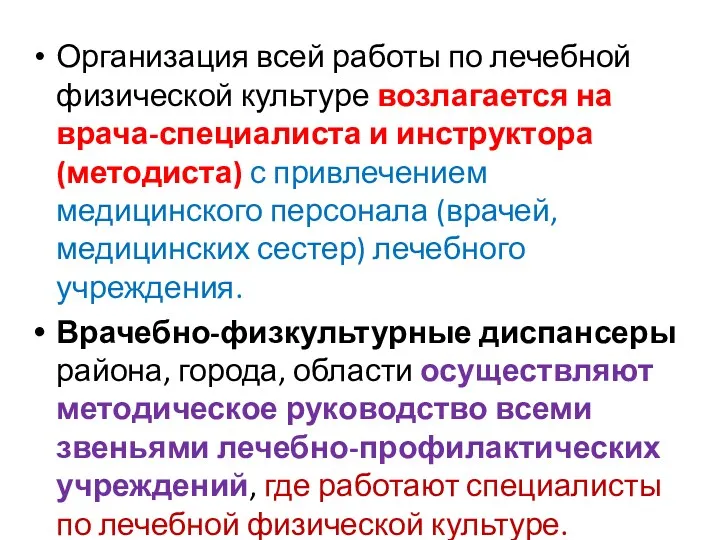 • Организация всей работы по лечебной физической культуре возлагается на врача-специалиста и инструктора (методиста) с привлечением медицинского персонала (врачей, медицинских сестер) лечебного учреждения.

• Врачебно-физкультурные диспансеры района, города, области осуществляют методическое руководство всеми звеньями лечебно-профилактических учреждений, где работают специалисты по лечебной физической культуре.